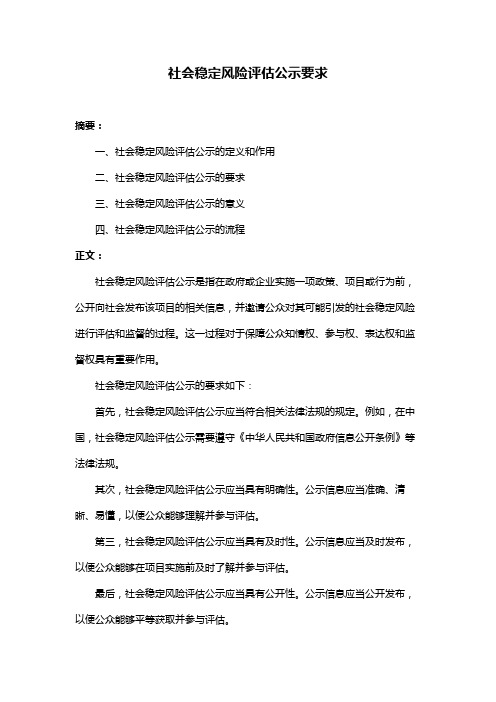 社会稳定风险评估公示要求

摘要：

一、社会稳定风险评估公示的定义和作用

二、社会稳定风险评估公示的要求

三、社会稳定风险评估公示的意义

四、社会稳定风险评估公示的流程

正文：

社会稳定风险评估公示是指在政府或企业实施一项政策、项目或行为前，公开向社会发布该项目的相关信息，并邀请公众对其可能引发的社会稳定风险进行评估和监督的过程。这一过程对于保障公众知情权、参与权、表达权和监督权具有重要作用。

社会稳定风险评估公示的要求如下：

首先，社会稳定风险评估公示应当符合相关法律法规的规定。例如，在中国，社会稳定风险评估公示需要遵守《中华人民共和国政府信息公开条例》等法律法规。

其次，社会稳定风险评估公示应当具有明确性。公示信息应当准确、清晰、易懂，以便公众能够理解并参与评估。

第三，社会稳定风险评估公示应当具有及时性。公示信息应当及时发布，以便公众能够在项目实施前及时了解并参与评估。

最后，社会稳定风险评估公示应当具有公开性。公示信息应当公开发布，以便公众能够平等获取并参与评估。